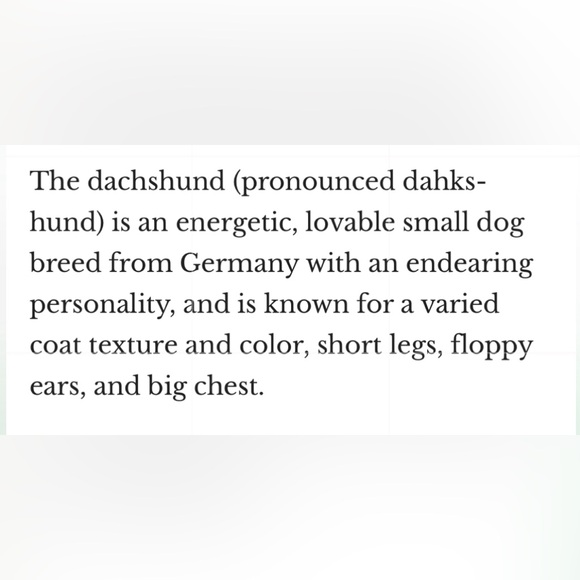 The dachshund (pronounced dahks-hund) is an energetic, lovable small dog breed from Germany with an endearing personality, and is known for a varied coat texture and color, short legs, floppy ears, and big chest.